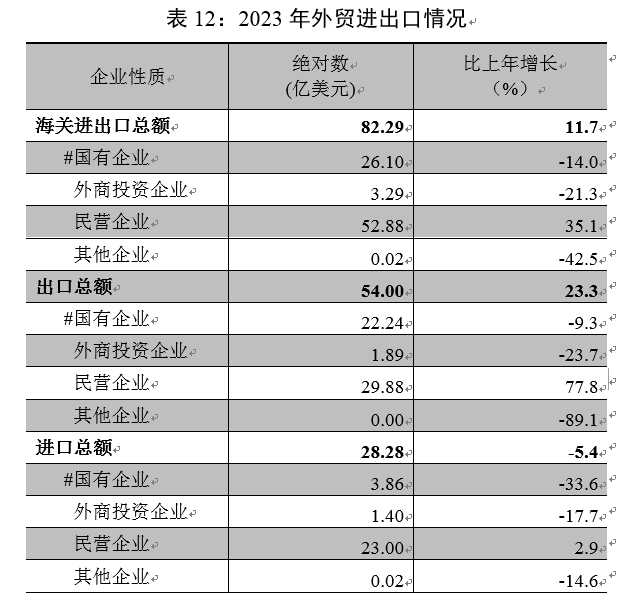 表12：2023年外贸进出口情况

| 企业性质 | 绝对数(亿美元) | 比上年增长（%） |
|---|---|---|
| 海关进出口总额 | 82.29 | 11.7 |
| #国有企业 | 26.10 | -14.0 |
| 外商投资企业 | 3.29 | -21.3 |
| 民营企业 | 52.88 | 35.1 |
| 其他企业 | 0.02 | -42.5 |
| 出口总额 | 54.00 | 23.3 |
| #国有企业 | 22.24 | -9.3 |
| 外商投资企业 | 1.89 | -23.7 |
| 民营企业 | 29.88 | 77.8 |
| 其他企业 | 0.00 | -89.1 |
| 进口总额 | 28.28 | -5.4 |
| #国有企业 | 3.86 | -33.6 |
| 外商投资企业 | 1.40 | -17.7 |
| 民营企业 | 23.00 | 2.9 |
| 其他企业 | 0.02 | -14.6 |